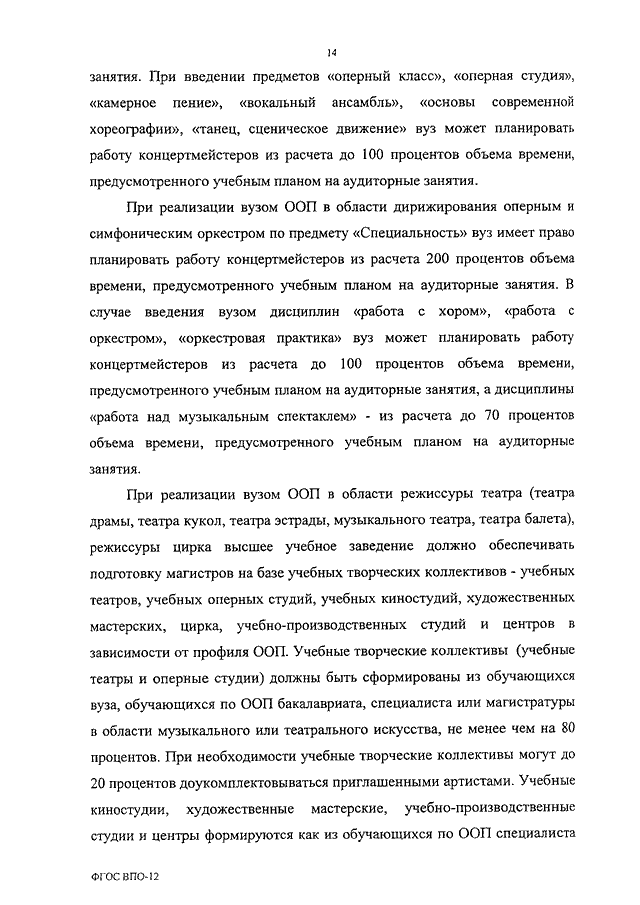 14

занятия. При введении предметов «оперный класс», «оперная студия», «камерное пение», «вокальный ансамбль», «основы современной хореографии», «танец, сценическое движение» вуз может планировать работу концертмейстеров из расчета до 100 процентов объема времени, предусмотренного учебным планом на аудиторные занятия.

При реализации вузом ООП в области дирижирования оперным и симфоническим оркестром по предмету «Специальность» вуз имеет право планировать работу концертмейстеров из расчета 200 процентов объема времени, предусмотренного учебным планом на аудиторные занятия. В случае введения вузом дисциплин «работа с хором», «работа с оркестром», «оркестровая практика» вуз может планировать работу концертмейстеров из расчета до 100 процентов объема времени, предусмотренного учебным планом на аудиторные занятия, а дисциплины «работа над музыкальным спектаклем» - из расчета до 70 процентов объема времени, предусмотренного учебным планом на аудиторные занятия.

При реализации вузом ООП в области режиссуры театра (театра драмы, театра кукол, театра эстрады, музыкального театра, театра балета), режиссуры цирка высшее учебное заведение должно обеспечивать подготовку магистров на базе учебных творческих коллективов - учебных театров, учебных оперных студий, учебных киностудий, художественных мастерских, цирка, учебно-производственных студий и центров в зависимости от профиля ООП. Учебные творческие коллективы (учебные театры и оперные студии) должны быть сформированы из обучающихся вуза, обучающихся по ООП бакалавриата, специалиста или магистратуры в области музыкального или театрального искусства, не менее чем на 80 процентов. При необходимости учебные творческие коллективы могут до 20 процентов доукомплектовываться приглашенными артистами. Учебные киностудии, художественные мастерские, учебно-производственные студии и центры формируются как из обучающихся по ООП специалиста

ФГОС ВПО-12